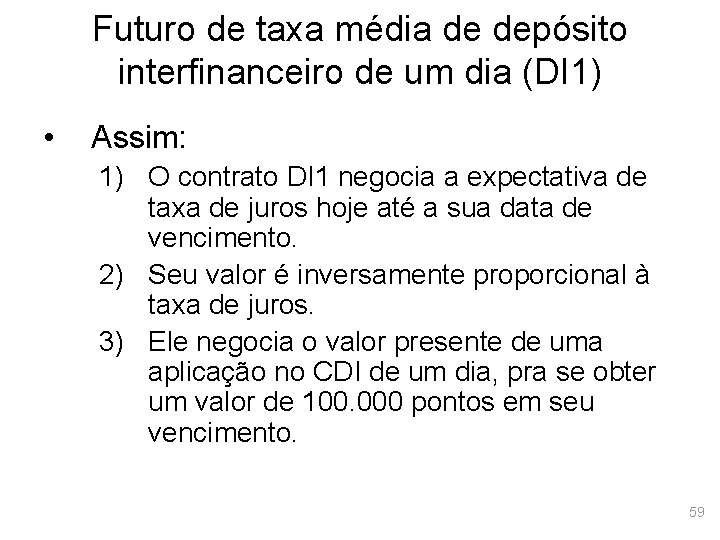 Futuro de taxa média de depósito interfinanceiro de um dia (DI1)

• Assim:

1) O contrato DI1 negocia a expectativa de taxa de juros hoje até a sua data de vencimento.

2) Seu valor é inversamente proporcional à taxa de juros.

3) Ele negocia o valor presente de uma aplicação no CDI de um dia, pra se obter um valor de 100.000 pontos em seu vencimento.

59